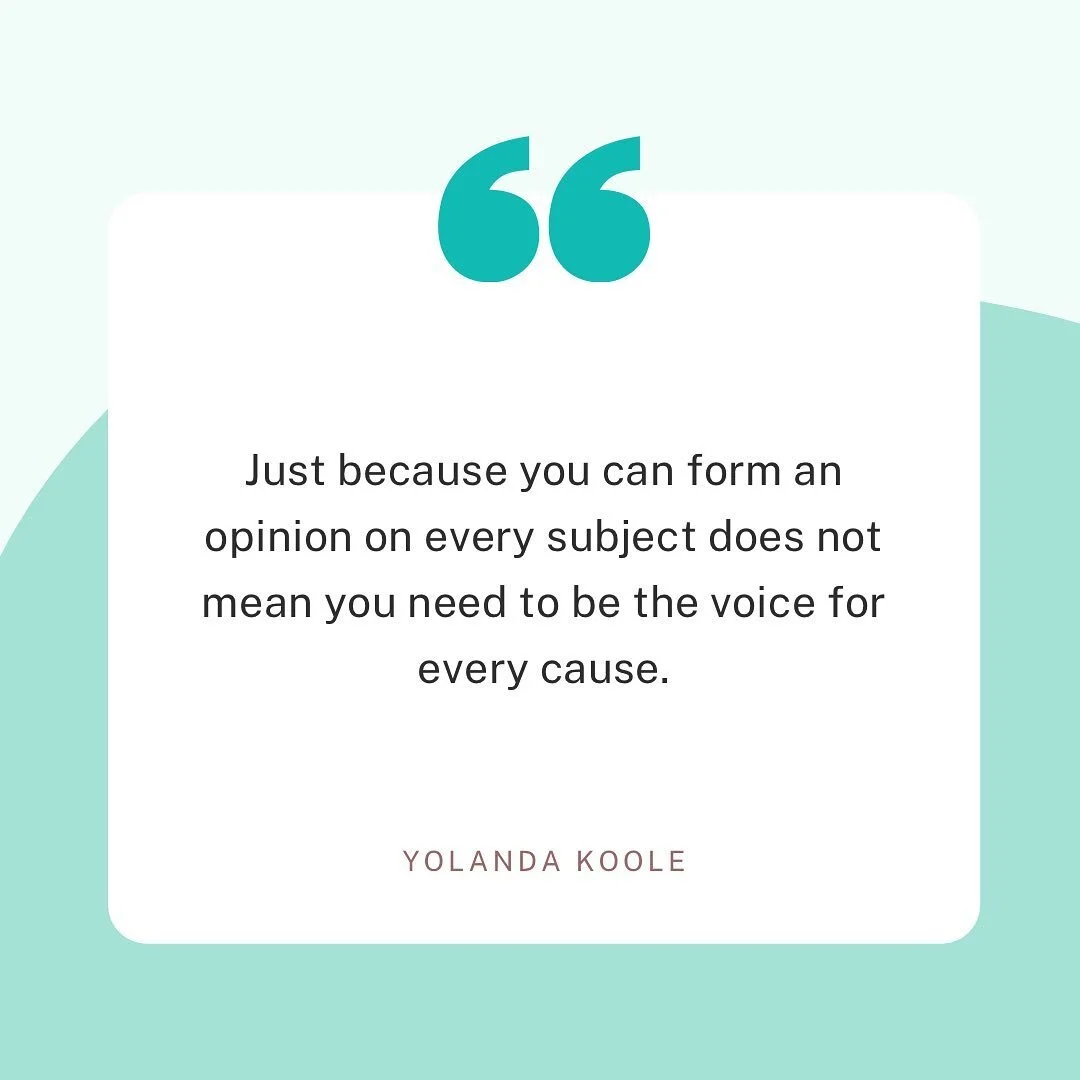 “

Just because you can form an opinion on every subject does not mean you need to be the voice for every cause.

YOLANDA KOOLE